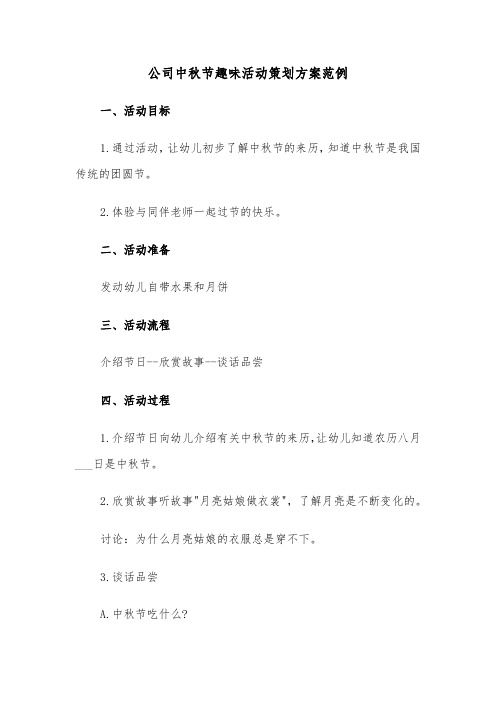 公司中秋节趣味活动策划方案范例

一、活动目标

1.通过活动，让幼儿初步了解中秋节的来历，知道中秋节是我国传统的团圆节。

2.体验与同伴老师一起过节的快乐。

二、活动准备

发动幼儿自带水果和月饼

三、活动流程

介绍节日--欣赏故事--谈话品尝

四、活动过程

1.介绍节日向幼儿介绍有关中秋节的来历，让幼儿知道农历八月___日是中秋节。

2.欣赏故事听故事"月亮姑娘做衣裳"，了解月亮是不断变化的。

讨论：为什么月亮姑娘的衣服总是穿不下。

3.谈话品尝

A.中秋节吃什么？